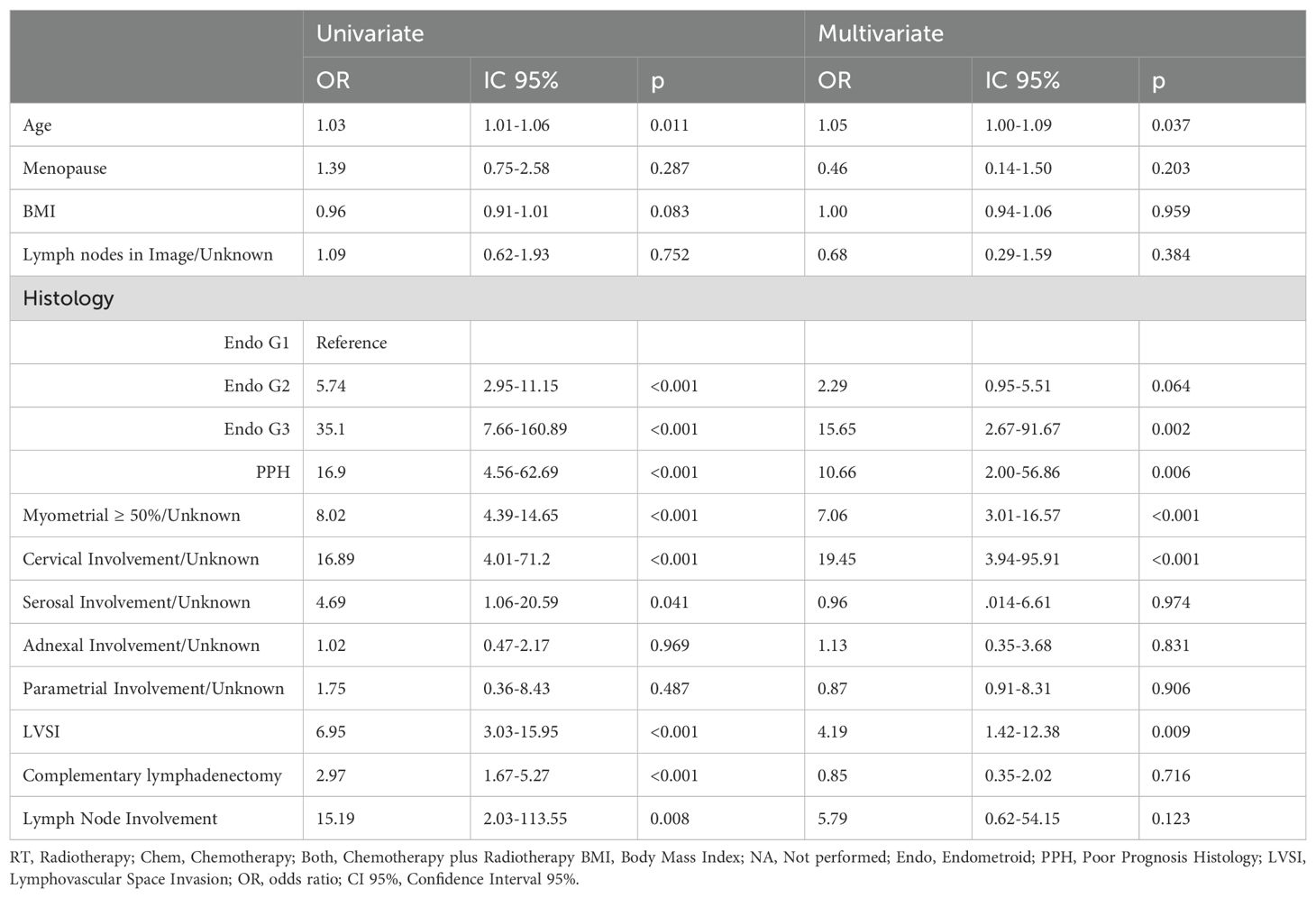 | | Univariate | | | Multivariate | | |
|---|---|---|---|---|---|---|
| | OR | IC 95% | p | OR | IC 95% | p |
| Age | 1.03 | 1.01-1.06 | 0.011 | 1.05 | 1.00-1.09 | 0.037 |
| Menopause | 1.39 | 0.75-2.58 | 0.287 | 0.46 | 0.14-1.50 | 0.203 |
| BMI | 0.96 | 0.91-1.01 | 0.083 | 1.00 | 0.94-1.06 | 0.959 |
| Lymph nodes in Image/Unknown | 1.09 | 0.62-1.93 | 0.752 | 0.68 | 0.29-1.59 | 0.384 |
| Histology | | | | | | |
| Endo G1 | Reference | | | | | |
| Endo G2 | 5.74 | 2.95-11.15 | <0.001 | 2.29 | 0.95-5.51 | 0.064 |
| Endo G3 | 35.1 | 7.66-160.89 | <0.001 | 15.65 | 2.67-91.67 | 0.002 |
| PPH | 16.9 | 4.56-62.69 | <0.001 | 10.66 | 2.00-56.86 | 0.006 |
| Myometrial ≥ 50%/Unknown | 8.02 | 4.39-14.65 | <0.001 | 7.06 | 3.01-16.57 | <0.001 |
| Cervical Involvement/Unknown | 16.89 | 4.01-71.2 | <0.001 | 19.45 | 3.94-95.91 | <0.001 |
| Serosal Involvement/Unknown | 4.69 | 1.06-20.59 | 0.041 | 0.96 | .014-6.61 | 0.974 |
| Adnexal Involvement/Unknown | 1.02 | 0.47-2.17 | 0.969 | 1.13 | 0.35-3.68 | 0.831 |
| Parametrial Involvement/Unknown | 1.75 | 0.36-8.43 | 0.487 | 0.87 | 0.91-8.31 | 0.906 |
| LVSI | 6.95 | 3.03-15.95 | <0.001 | 4.19 | 1.42-12.38 | 0.009 |
| Complementary lymphadenectomy | 2.97 | 1.67-5.27 | <0.001 | 0.85 | 0.35-2.02 | 0.716 |
| Lymph Node Involvement | 15.19 | 2.03-113.55 | 0.008 | 5.79 | 0.62-54.15 | 0.123 |

RT, Radiotherapy; Chem, Chemotherapy; Both, Chemotherapy plus Radiotherapy BMI, Body Mass Index; NA, Not performed; Endo, Endometroid; PPH, Poor Prognosis Histology; LVSI, Lymphovascular Space Invasion; OR, odds ratio; CI 95%, Confidence Interval 95%.